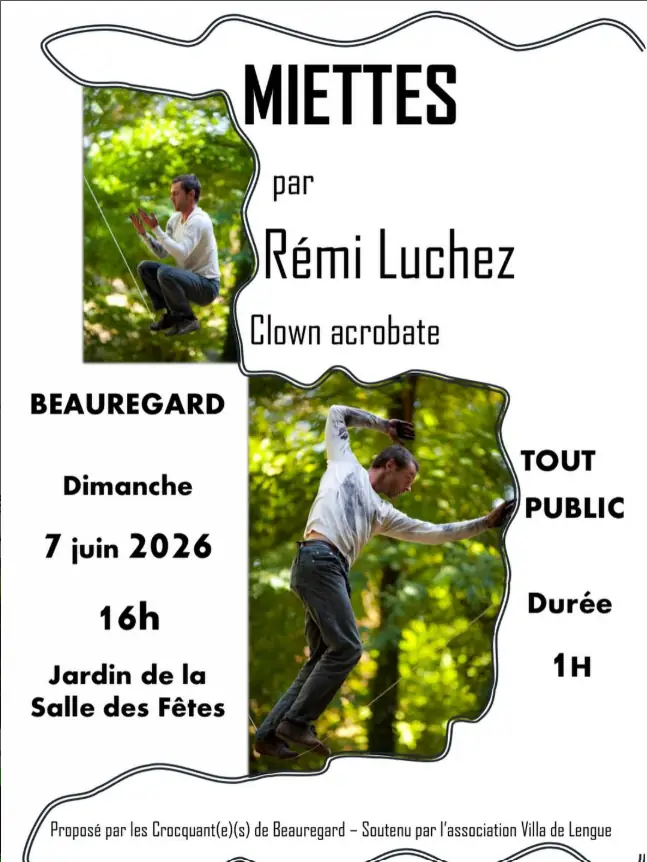 MIETTES

par

Rémi Luchez

Clown acrobate

BEAUREGARD

Dimanche

7 juin 2026

16h

Jardin de la Salle des Fêtes

TOUT PUBLIC

Durée

1H

Proposé par les Crocquant(e)(s) de Beauregard – Soutenu par l'association Villa de Lengue